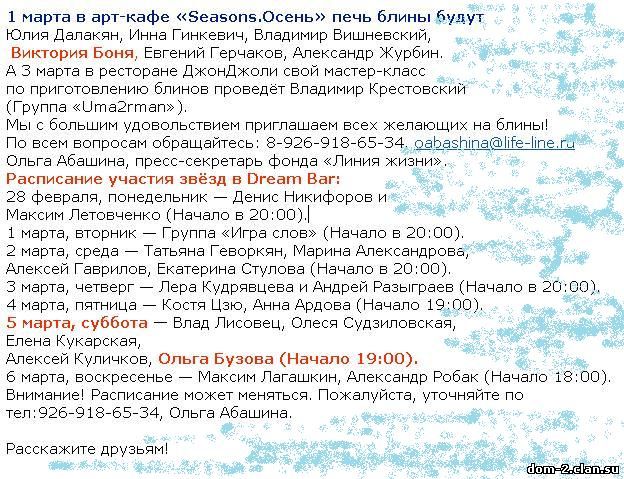 1 марта в арт-кафе «Seasons.Осень» печь блины будут
Юлия Далакян, Инна Гинкевич, Владимир Вишневский, Виктория Боня, Евгений Герчаков, Александр Журбин.
А 3 марта в ресторане ДжонДжоли свой мастер-класс по приготовлению блинов проведёт Владимир Крестовский (Группа «Uma2rman»).
Мы с большим удовольствием приглашаем всех желающих на блины!
По всем вопросам обращайтесь: 8-926-918-65-34, oabashina@life-line.ru
Ольга Абашина, пресс-секретарь фонда «Линия жизни».
Расписание участия звёзд в Dream Bar:
28 февраля, понедельник — Денис Никифоров и Максим Летовченко (Начало в 20:00).
1 марта, вторник — Группа «Игра слов» (Начало в 20:00).
2 марта, среда — Татьяна Геворкян, Марина Александрова, Алексей Гаврилов, Екатерина Стулова (Начало в 20:00).
3 марта, четверг — Лера Кудрявцева и Андрей Разыграев (Начало в 20:00).
4 марта, пятница — Костя Цзю, Анна Ардова (Начало 19:00).
5 марта, суббота — Влад Лисовец, Олеся Судзиловская, Елена Кукарская, Алексей Куличков, Ольга Бузова (Начало 19:00).
6 марта, воскресенье — Максим Лагашкин, Александр Робак (Начало 18:00).
Внимание! Расписание может меняться. Пожалуйста, уточняйте по тел:926-918-65-34, Ольга Абашина.

Расскажите друзьям!

dom-2.clan.su